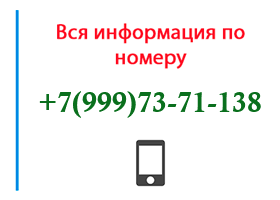 Вся информация по номеру

+7(999)73-71-138